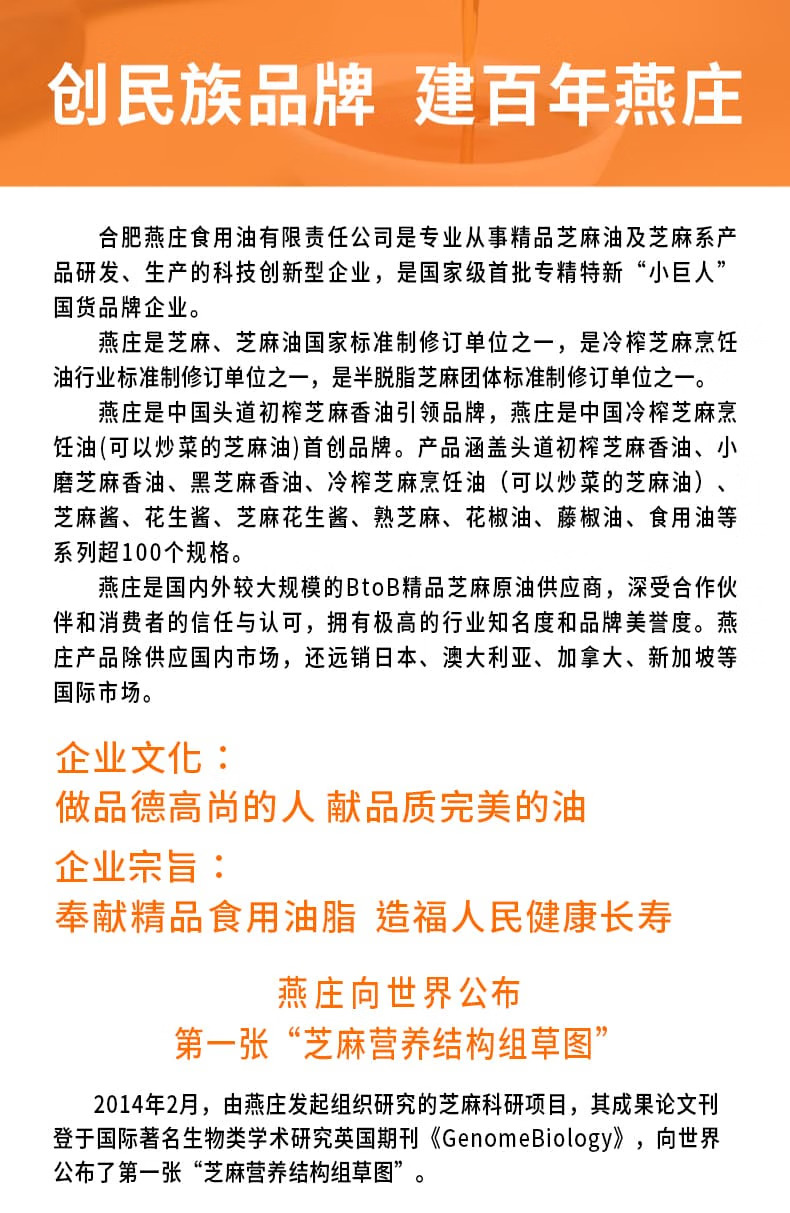 创民族品牌 建百年燕庄

合肥燕庄食用油有限责任公司是专业从事精品芝麻油及芝麻系产品研发、生产的科技创新型企业，是国家级首批专精特新“小巨人”国货品牌企业。

燕庄是芝麻、芝麻油国家标准制修订单位之一，是冷榨芝麻烹饪油行业标准制修订单位之一，是半脱脂芝麻团体标准制修订单位之一。

燕庄是中国头道初榨芝麻香油引领品牌，燕庄是中国冷榨芝麻烹饪油(可以炒菜的芝麻油)首创品牌。产品涵盖头道初榨芝麻香油、小磨芝麻香油、黑芝麻香油、冷榨芝麻烹饪油（可以炒菜的芝麻油）、芝麻酱、花生酱、芝麻花生酱、熟芝麻、花椒油、藤椒油、食用油等系列超100个规格。

燕庄是国内外较大规模的BtoB精品芝麻原油供应商，深受合作伙伴和消费者的信任与认可，拥有极高的行业知名度和品牌美誉度。燕庄产品除供应国内市场，还远销日本、澳大利亚、加拿大、新加坡等国际市场。

企业文化：
做品德高尚的人 献品质完美的油
企业宗旨：
奉献精品食用油脂 造福人民健康长寿

燕庄向世界公布
第一张“芝麻营养结构组草图”

2014年2月，由燕庄发起组织研究的芝麻科研项目，其成果论文刊登于国际著名生物类学术研究英国期刊《GenomeBiology》，向世界公布了第一张“芝麻营养结构组草图”。